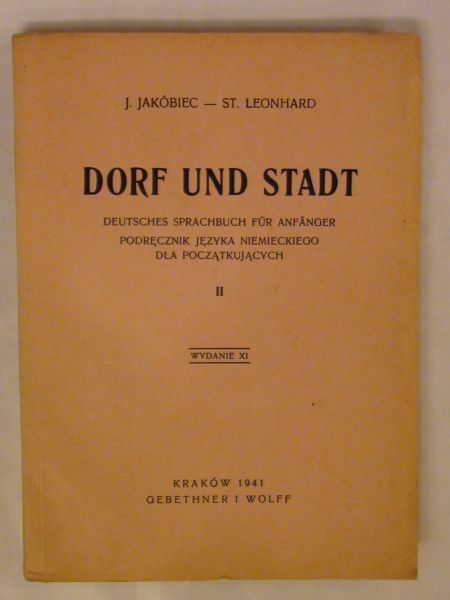 J. JAKÓBIEC — ST. LEONHARD

DORF UND STADT

DEUTSCHES SPRACHBUCH FÜR ANFÄNGER
PODRĘCZNIK JĘZYKA NIEMIECKIEGO
DLA POCZĄTKUJĄCYCH

II

WYDANIE XI

KRAKÓW 1941
GEBETHNER I WOLFF